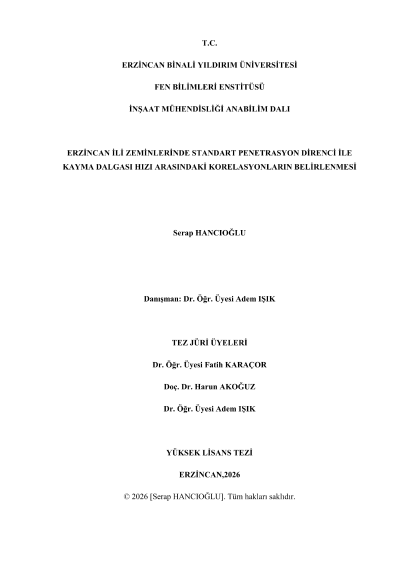 T.C.

ERZİNCAN BİNALİ YILDIRIM ÜNİVERSİTESİ

FEN BİLİMLERİ ENSTİTÜSÜ

İNŞAAT MÜHENDİSLİĞİ ANABİLİM DALI

ERZİNCAN İLİ ZEMİNLERİNDE STANDART PENETRASYON DİRENCİ İLE KAYMA DALGASI HIZI ARASINDAKİ KORELASYONLARIN BELİRLENMESİ

Serap HANCIOĞLU

Danışman: Dr. Öğr. Üyesi Adem IŞIK

TEZ JÜRİ ÜYELERİ

Dr. Öğr. Üyesi Fatih KARAÇOR

Doç. Dr. Harun AKOĞUZ

Dr. Öğr. Üyesi Adem IŞIK

YÜKSEK LİSANS TEZİ

ERZİNCAN,2026

© 2026 [Serap HANCIOĞLU]. Tüm hakları saklıdır.